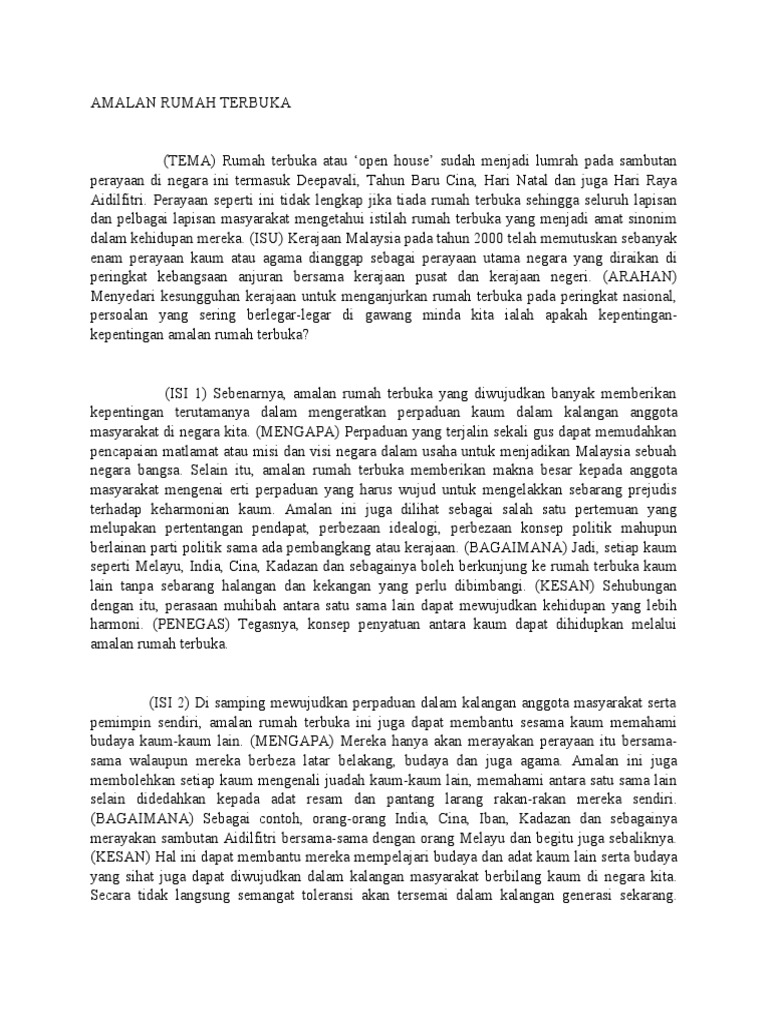 AMALAN RUMAH TERBUKA

(TEMA) Rumah terbuka atau 'open house' sudah menjadi lumrah pada sambutan perayaan di negara ini termasuk Deepavali, Tahun Baru Cina, Hari Natal dan juga Hari Raya Aidilfitri. Perayaan seperti ini tidak lengkap jika tiada rumah terbuka sehingga seluruh lapisan dan pelbagai lapisan masyarakat mengetahui istilah rumah terbuka yang menjadi amat sinonim dalam kehidupan mereka. (ISU) Kerajaan Malaysia pada tahun 2000 telah memutuskan sebanyak enam perayaan kaum atau agama dianggap sebagai perayaan utama negara yang diraikan di peringkat kebangsaan anjuran bersama kerajaan pusat dan kerajaan negeri. (ARAHAN) Menyedari kesungguhan kerajaan untuk menganjurkan rumah terbuka pada peringkat nasional, persoalan yang sering berlegar-legar di gawang minda kita ialah apakah kepentingan-kepentingan amalan rumah terbuka?

(ISI 1) Sebenarnya, amalan rumah terbuka yang diwujudkan banyak memberikan kepentingan terutamanya dalam mengeratkan perpaduan kaum dalam kalangan anggota masyarakat di negara kita. (MENGAPA) Perpaduan yang terjalin sekali gus dapat memudahkan pencapaian matlamat atau misi dan visi negara dalam usaha untuk menjadikan Malaysia sebuah negara bangsa. Selain itu, amalan rumah terbuka memberikan makna besar kepada anggota masyarakat mengenai erti perpaduan yang harus wujud untuk mengelakkan sebarang prejudis terhadap keharmonian kaum. Amalan ini juga dilihat sebagai salah satu pertemuan yang melupakan pertentangan pendapat, perbezaan idealogi, perbezaan konsep politik mahupun berlainan parti politik sama ada pembangkang atau kerajaan. (BAGAIMANA) Jadi, setiap kaum seperti Melayu, India, Cina, Kadazan dan sebagainya boleh berkunjung ke rumah terbuka kaum lain tanpa sebarang halangan dan kekangan yang perlu dibimbangi. (KESAN) Sehubungan dengan itu, perasaan muhibah antara satu sama lain dapat mewujudkan kehidupan yang lebih harmoni. (PENEGAS) Tegasnya, konsep penyatuan antara kaum dapat dihidupkan melalui amalan rumah terbuka.

(ISI 2) Di samping mewujudkan perpaduan dalam kalangan anggota masyarakat serta pemimpin sendiri, amalan rumah terbuka ini juga dapat membantu sesama kaum memahami budaya kaum-kaum lain. (MENGAPA) Mereka hanya akan merayakan perayaan itu bersama-sama walaupun mereka berbeza latar belakang, budaya dan juga agama. Amalan ini juga membolehkan setiap kaum mengenali juadah kaum-kaum lain, memahami antara satu sama lain selain didedahkan kepada adat resam dan pantang larang rakan-rakan mereka sendiri. (BAGAIMANA) Sebagai contoh, orang-orang India, Cina, Iban, Kadazan dan sebagainya merayakan sambutan Aidilfitri bersama-sama dengan orang Melayu dan begitu juga sebaliknya. (KESAN) Hal ini dapat membantu mereka mempelajari budaya dan adat kaum lain serta budaya yang sihat juga dapat diwujudkan dalam kalangan masyarakat berbilang kaum di negara kita. Secara tidak langsung semangat toleransi akan tersemai dalam kalangan generasi sekarang.